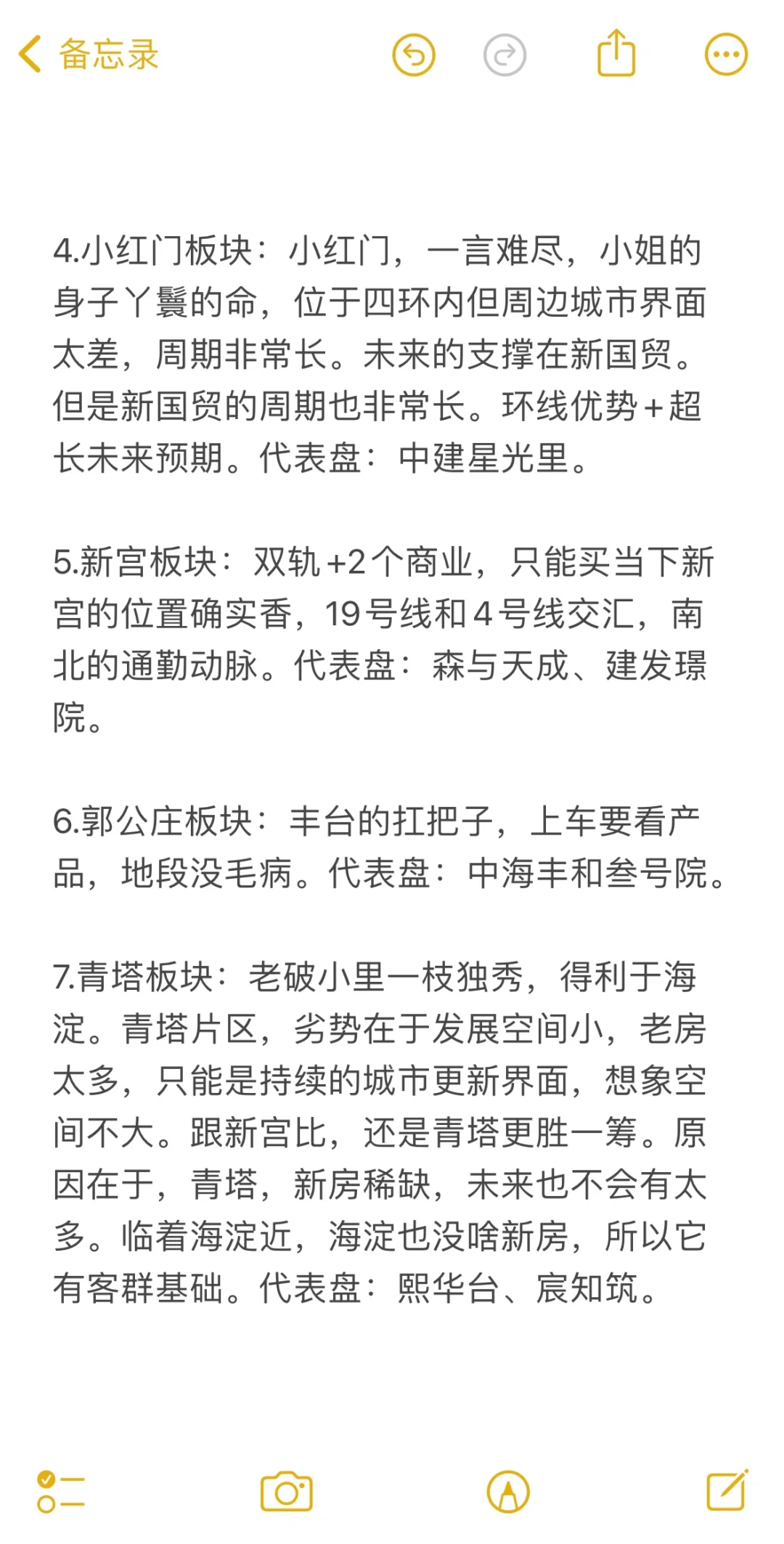 备忘录

4.小红门板块：小红门，一言难尽，小姐的身子丫鬟的命，位于四环内但周边城市界面太差，周期非常长。未来的支撑在新国贸。但是新国贸的周期也非常长。环线优势+超长未来预期。代表盘：中建星光里。

5.新宫板块：双轨+2个商业，只能买当下新宫的位置确实香，19号线和4号线交汇，南北的通勤动脉。代表盘：森与天成、建发璟院。

6.郭公庄板块：丰台的扛把子，上车要看产品，地段没毛病。代表盘：中海丰和叁号院。

7.青塔板块：老破小里一枝独秀，得利于海淀。青塔片区，劣势在于发展空间小，老房太多，只能是持续的城市更新界面，想象空间不大。跟新宫比，还是青塔更胜一筹。原因在于，青塔，新房稀缺，未来也不会有太多。临着海淀近，海淀也没啥新房，所以它有客群基础。代表盘：熙华台、宸知筑。